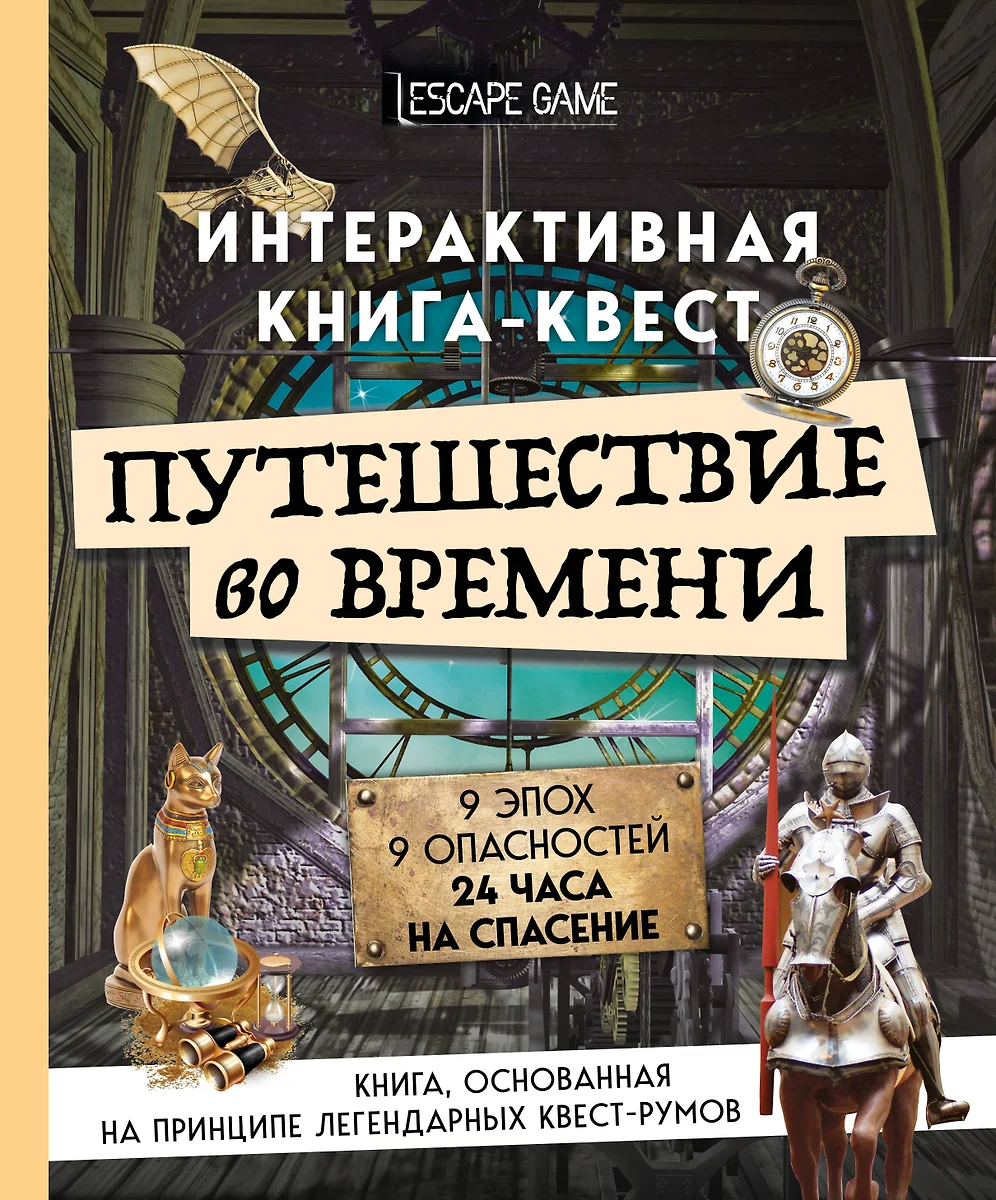 ESCAPE GAME

ИНТЕРАКТИВНАЯ КНИГА-КВЕСТ

ПУТЕШЕСТВИЕ во ВРЕМЕНИ

9 ЭПОХ
9 ОПАСНОСТЕЙ
24 ЧАСА
НА СПАСЕНИЕ

КНИГА, ОСНОВАННАЯ НА ПРИНЦИПЕ ЛЕГЕНДАРНЫХ КВЕСТ-РУМОВ